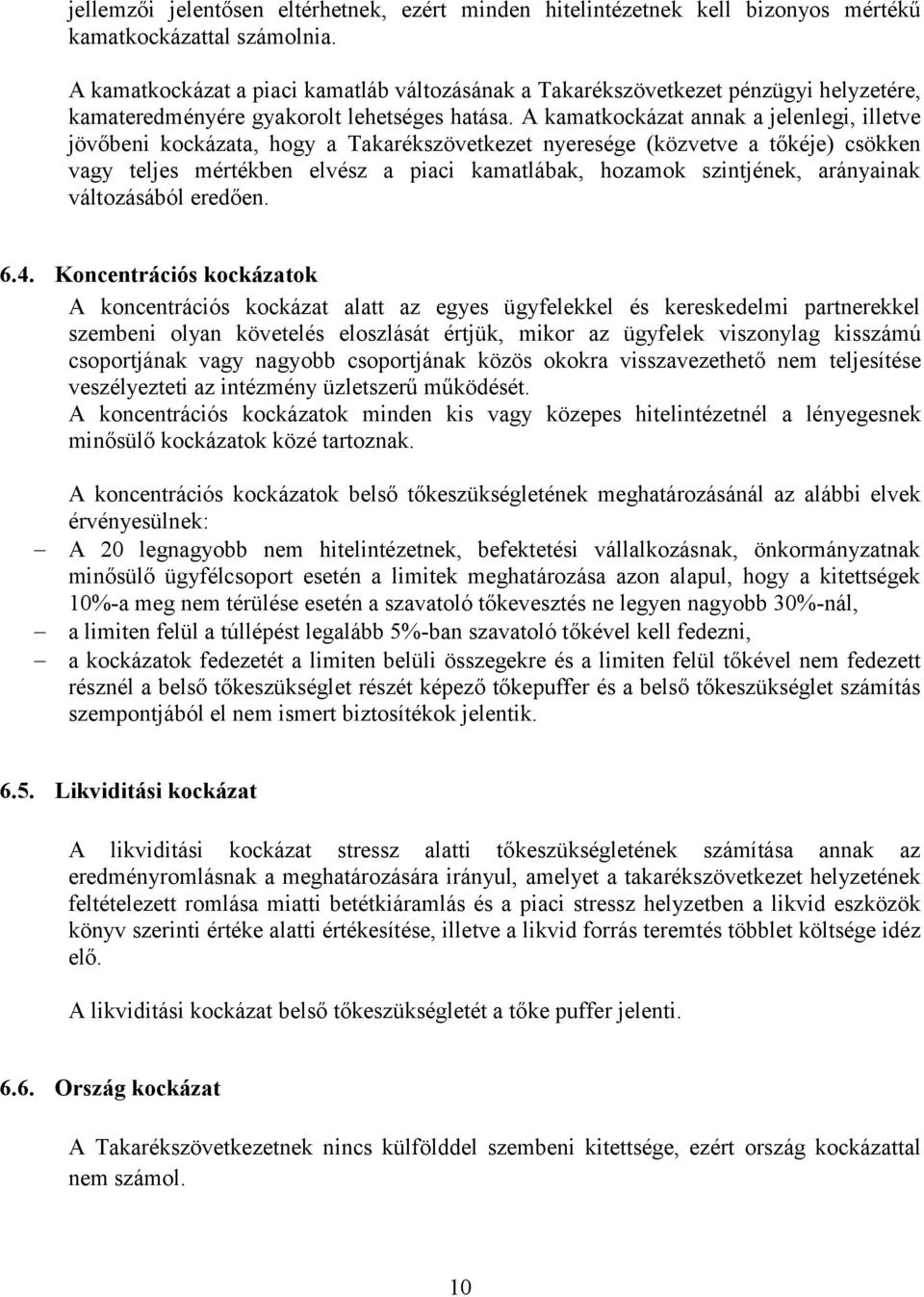 jellemzői jelentősen eltérhetnek, ezért minden hitelintézetnek kell bizonyos mértékű kamatkockázattal számolnia.

A kamatkockázat a piaci kamatláb változásának a Takarékszövetkezet pénzügyi helyzetére, kamateredményére gyakorolt lehetséges hatása. A kamatkockázat annak a jelenlegi, illetve jövőbeni kockázata, hogy a Takarékszövetkezet nyeresége (közvetve a tőkéje) csökken vagy teljes mértékben elvész a piaci kamatlábak, hozamok szintjének, arányainak változásából eredően.

6.4. Koncentrációs kockázatok

A koncentrációs kockázat alatt az egyes ügyfelekkel és kereskedelmi partnerekkel szembeni olyan követelés eloszlását értjük, mikor az ügyfelek viszonylag kisszámú csoportjának vagy nagyobb csoportjának közös okokra visszavezethető nem teljesítése veszélyezteti az intézmény üzletszerű működését.
A koncentrációs kockázatok minden kis vagy közepes hitelintézetnél a lényegesnek minősülő kockázatok közé tartoznak.

A koncentrációs kockázatok belső tőkeszükségletének meghatározásánál az alábbi elvek érvényesülnek:
– A 20 legnagyobb nem hitelintézetnek, befektetési vállalkozásnak, önkormányzatnak minősülő ügyfélcsoport esetén a limitek meghatározása azon alapul, hogy a kitettségek 10%-a meg nem térülése esetén a szavatoló tőkevesztés ne legyen nagyobb 30%-nál,
– a limiten felül a túllépést legalább 5%-ban szavatoló tőkével kell fedezni,
– a kockázatok fedezetét a limiten belüli összegekre és a limiten felül tőkével nem fedezett résznél a belső tőkeszükséglet részét képező tőkepuffer és a belső tőkeszükséglet számítás szempontjából el nem ismert biztosítékok jelentik.

6.5. Likviditási kockázat

A likviditási kockázat stressz alatti tőkeszükségletének számítása annak az eredményromlásnak a meghatározására irányul, amelyet a takarékszövetkezet helyzetének feltételezett romlása miatti betétkiáramlás és a piaci stressz helyzetben a likvid eszközök könyv szerinti értéke alatti értékesítése, illetve a likvid forrás teremtés többlet költsége idéz elő.

A likviditási kockázat belső tőkeszükségletét a tőke puffer jelenti.

6.6. Ország kockázat

A Takarékszövetkezetnek nincs külfölddel szembeni kitettsége, ezért ország kockázattal nem számol.

10